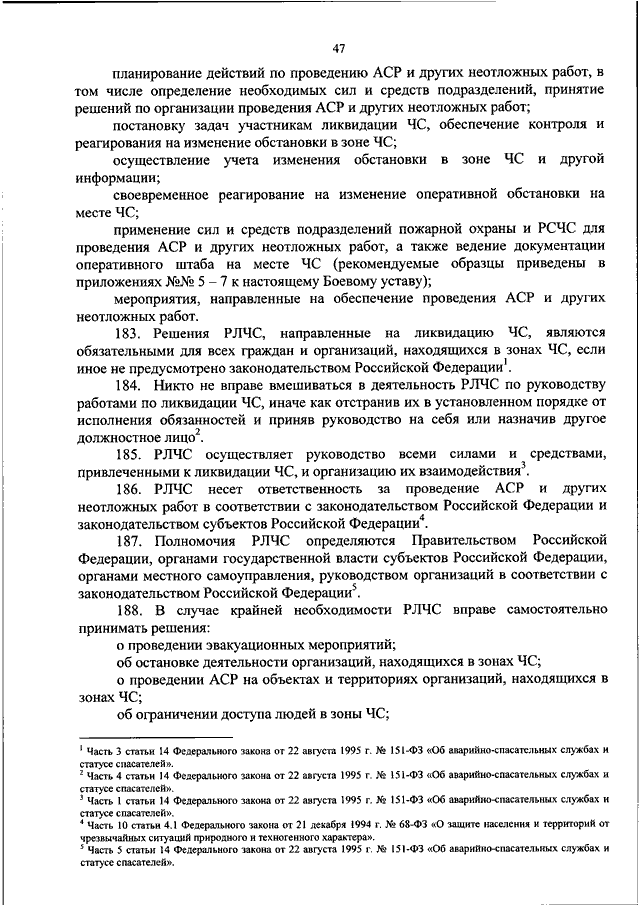 47

планирование действий по проведению АСР и других неотложных работ, в том числе определение необходимых сил и средств подразделений, принятие решений по организации проведения АСР и других неотложных работ;

постановку задач участникам ликвидации ЧС, обеспечение контроля и реагирования на изменение обстановки в зоне ЧС;

осуществление учета изменения обстановки в зоне ЧС и другой информации;

своевременное реагирование на изменение оперативной обстановки на месте ЧС;

применение сил и средств подразделений пожарной охраны и РСЧС для проведения АСР и других неотложных работ, а также ведение документации оперативного штаба на месте ЧС (рекомендуемые образцы приведены в приложениях №№ 5 – 7 к настоящему Боевому уставу);

мероприятия, направленные на обеспечение проведения АСР и других неотложных работ.

183. Решения РЛЧС, направленные на ликвидацию ЧС, являются обязательными для всех граждан и организаций, находящихся в зонах ЧС, если иное не предусмотрено законодательством Российской Федерации$^1$.

184. Никто не вправе вмешиваться в деятельность РЛЧС по руководству работами по ликвидации ЧС, иначе как отстранив их в установленном порядке от исполнения обязанностей и приняв руководство на себя или назначив другое должностное лицо$^2$.

185. РЛЧС осуществляет руководство всеми силами и средствами, привлеченными к ликвидации ЧС, и организацию их взаимодействия$^3$.

186. РЛЧС несет ответственность за проведение АСР и других неотложных работ в соответствии с законодательством Российской Федерации и законодательством субъектов Российской Федерации$^4$.

187. Полномочия РЛЧС определяются Правительством Российской Федерации, органами государственной власти субъектов Российской Федерации, органами местного самоуправления, руководством организаций в соответствии с законодательством Российской Федерации$^5$.

188. В случае крайней необходимости РЛЧС вправе самостоятельно принимать решения:

о проведении эвакуационных мероприятий;

об остановке деятельности организаций, находящихся в зонах ЧС;

о проведении АСР на объектах и территориях организаций, находящихся в зонах ЧС;

об ограничении доступа людей в зоны ЧС;

$^1$ Часть 3 статьи 14 Федерального закона от 22 августа 1995 г. № 151-ФЗ «Об аварийно-спасательных службах и статусе спасателей».
$^2$ Часть 4 статьи 14 Федерального закона от 22 августа 1995 г. № 151-ФЗ «Об аварийно-спасательных службах и статусе спасателей».
$^3$ Часть 1 статьи 14 Федерального закона от 22 августа 1995 г. № 151-ФЗ «Об аварийно-спасательных службах и статусе спасателей».
$^4$ Часть 10 статьи 4.1 Федерального закона от 21 декабря 1994 г. № 68-ФЗ «О защите населения и территорий от чрезвычайных ситуаций природного и техногенного характера».
$^5$ Часть 5 статьи 14 Федерального закона от 22 августа 1995 г. № 151-ФЗ «Об аварийно-спасательных службах и статусе спасателей».